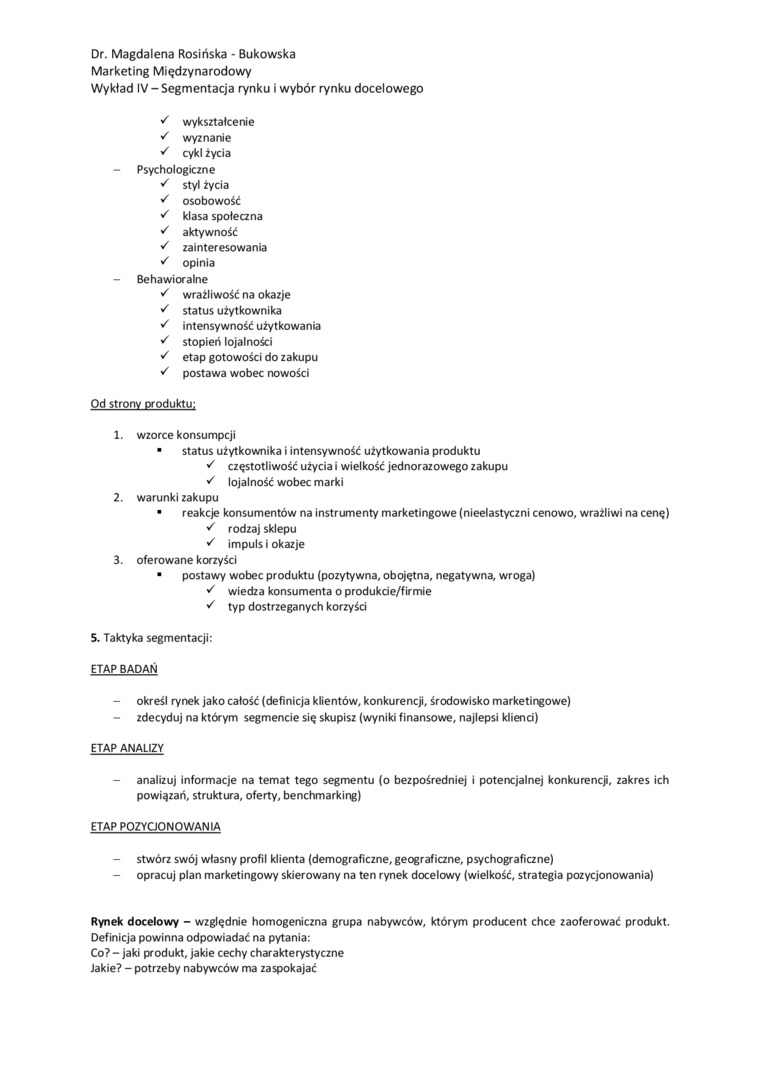 Dr. Magdalena Rosińska - Bukowska
Marketing Międzynarodowy
Wykład IV – Segmentacja rynku i wybór rynku docelowego

✓ wykształcenie
✓ wyznanie
✓ cykl życia
– Psychologiczne
✓ styl życia
✓ osobowość
✓ klasa społeczna
✓ aktywność
✓ zainteresowania
✓ opinia
– Behawioralne
✓ wrażliwość na okazje
✓ status użytkownika
✓ intensywność użytkowania
✓ stopień lojalności
✓ etap gotowości do zakupu
✓ postawa wobec nowości

Od strony produktu;

1. wzorce konsumpcji
▪ status użytkownika i intensywność użytkowania produktu
✓ częstotliwość użycia i wielkość jednorazowego zakupu
✓ lojalność wobec marki
2. warunki zakupu
▪ reakcje konsumentów na instrumenty marketingowe (nieelastyczni cenowo, wrażliwi na cenę)
✓ rodzaj sklepu
✓ impuls i okazje
3. oferowane korzyści
▪ postawy wobec produktu (pozytywna, obojętna, negatywna, wroga)
✓ wiedza konsumenta o produkcie/firmie
✓ typ dostrzeganych korzyści

5. Taktyka segmentacji:

ETAP BADAŃ

– określ rynek jako całość (definicja klientów, konkurencji, środowisko marketingowe)
– zdecyduj na którym segmencie się skupisz (wyniki finansowe, najlepsi klienci)

ETAP ANALIZY

– analizuj informacje na temat tego segmentu (o bezpośredniej i potencjalnej konkurencji, zakres ich powiązań, struktura, oferty, benchmarking)

ETAP POZYCJONOWANIA

– stwórz swój własny profil klienta (demograficzne, geograficzne, psychograficzne)
– opracuj plan marketingowy skierowany na ten rynek docelowy (wielkość, strategia pozycjonowania)

Rynek docelowy – względnie homogeniczna grupa nabywców, którym producent chce zaoferować produkt. Definicja powinna odpowiadać na pytania:
Co? – jaki produkt, jakie cechy charakterystyczne
Jakie? – potrzeby nabywców ma zaspokajać